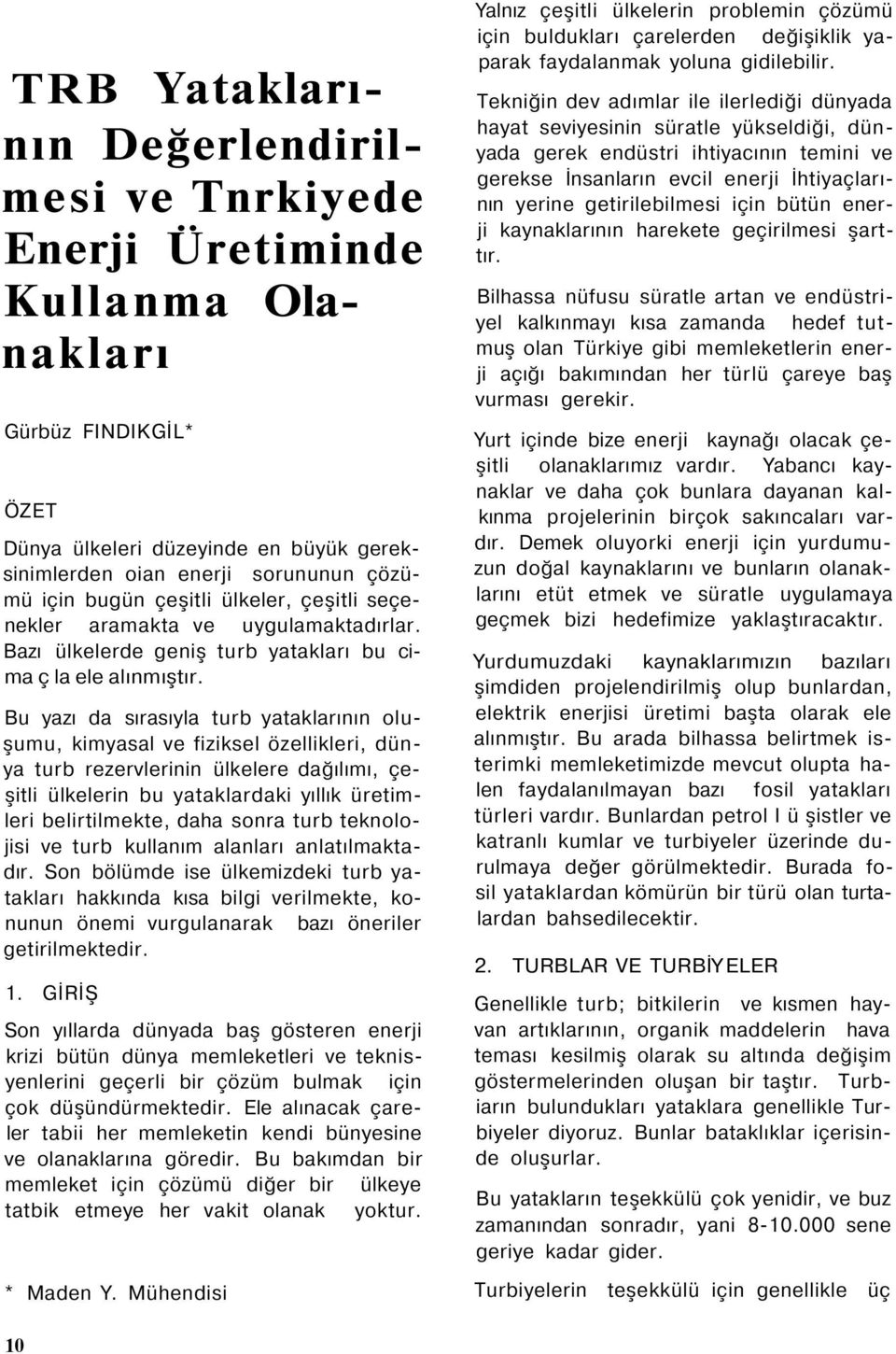 TRB Yataklarının Değerlendirilmesi ve Tnrkiyede Enerji Üretiminde Kullanma Olanakları

Gürbüz FINDIKGİL*

ÖZET

Dünya ülkeleri düzeyinde en büyük gereksinimlerden oian enerji sorununun çözümü için bugün çeşitli ülkeler, çeşitli seçenekler aramakta ve uygulamaktadırlar. Bazı ülkelerde geniş turb yatakları bu cima ç la ele alınmıştır.

Bu yazı da sırasıyla turb yataklarının oluşumu, kimyasal ve fiziksel özellikleri, dünya turb rezervlerinin ülkelere dağılımı, çeşitli ülkelerin bu yataklardaki yıllık üretimleri belirtilmekte, daha sonra turb teknolojisi ve turb kullanım alanları anlatılmaktadır. Son bölümde ise ülkemizdeki turb yatakları hakkında kısa bilgi verilmekte, konunun önemi vurgulanarak bazı öneriler getirilmektedir.

1. GİRİŞ

Son yıllarda dünyada baş gösteren enerji krizi bütün dünya memleketleri ve teknisyenlerini geçerli bir çözüm bulmak için çok düşündürmektedir. Ele alınacak çareler tabii her memleketin kendi bünyesine ve olanaklarına göredir. Bu bakımdan bir memleket için çözümü diğer bir ülkeye tatbik etmeye her vakit olanak yoktur.

* Maden Y. Mühendisi

10

Yalnız çeşitli ülkelerin problemin çözümü için buldukları çarelerden değişiklik yaparak faydalanmak yoluna gidilebilir.

Tekniğin dev adımlar ile ilerlediği dünyada hayat seviyesinin süratle yükseldiği, dünyada gerek endüstri ihtiyacının temini ve gerekse İnsanların evcil enerji İhtiyaçlarının yerine getirilebilmesi için bütün enerji kaynaklarının harekete geçirilmesi şarttır.

Bilhassa nüfusu süratle artan ve endüstriyel kalkınmayı kısa zamanda hedef tutmuş olan Türkiye gibi memleketlerin enerji açığı bakımından her türlü çareye baş vurması gerekir.

Yurt içinde bize enerji kaynağı olacak çeşitli olanaklarımız vardır. Yabancı kaynaklar ve daha çok bunlara dayanan kalkınma projelerinin birçok sakıncaları vardır. Demek oluyorki enerji için yurdumuzun doğal kaynaklarını ve bunların olanaklarını etüt etmek ve süratle uygulamaya geçmek bizi hedefimize yaklaştıracaktır.

Yurdumuzdaki kaynaklarımızın bazıları şimdiden projelendirilmiş olup bunlardan, elektrik enerjisi üretimi başta olarak ele alınmıştır. Bu arada bilhassa belirtmek isterimki memleketimizde mevcut olupta halen faydalanılmayan bazı fosil yatakları türleri vardır. Bunlardan petrol I ü şistler ve katranlı kumlar ve turbiyeler üzerinde durulmaya değer görülmektedir. Burada fosil yataklardan kömürün bir türü olan turtalardan bahsedilecektir.

2. TURBLAR VE TURBİYELER

Genellikle turb; bitkilerin ve kısmen hayvan artıklarının, organik maddelerin hava teması kesilmiş olarak su altında değişim göstermelerinden oluşan bir taştır. Turbiarın bulundukları yataklara genellikle Turbiyeler diyoruz. Bunlar bataklıklar içerisinde oluşurlar.

Bu yatakların teşekkülü çok yenidir, ve buz zamanından sonradır, yani 8-10.000 sene geriye kadar gider.

Turbiyelerin teşekkülü için genellikle üç